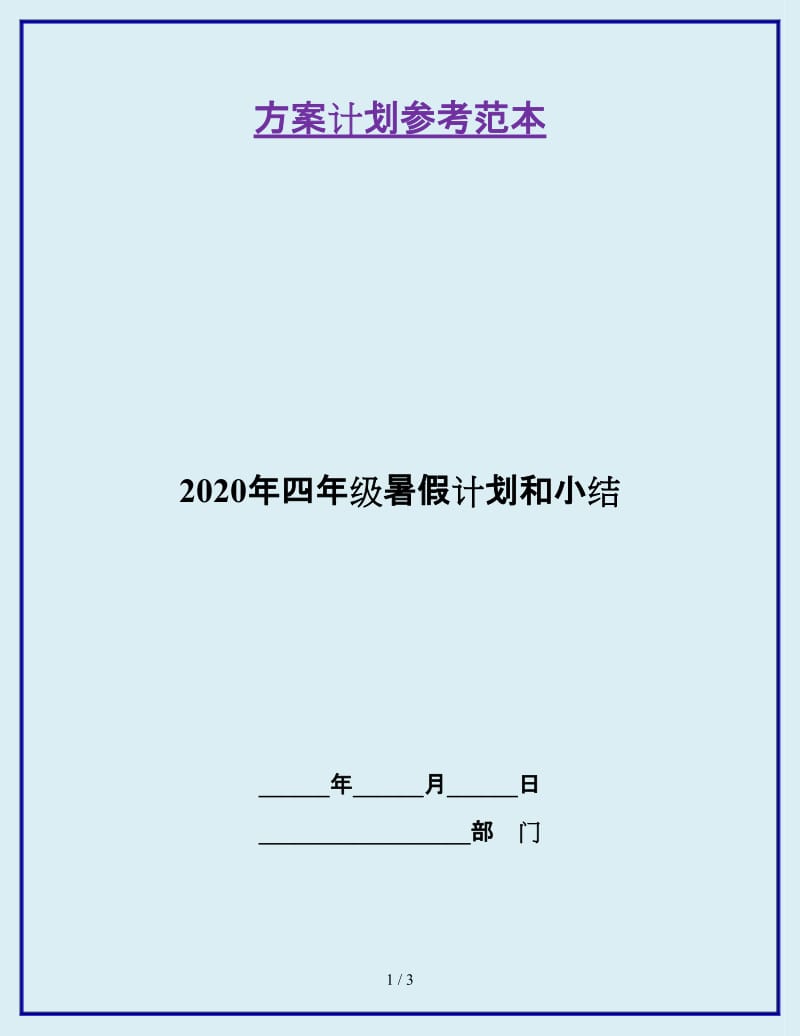 方案计划参考范本

2020年四年级暑假计划和小结

______年______月______日

__________________部　门

1 / 3